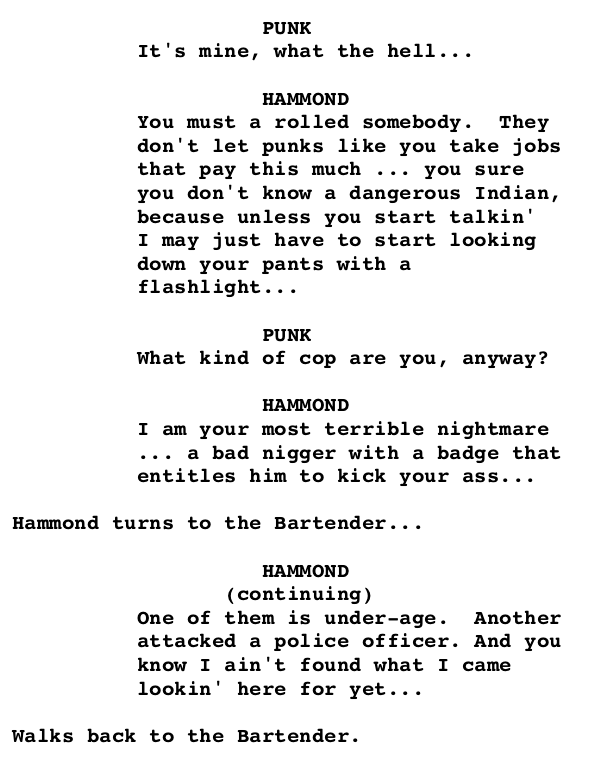 PUNK
It's mine, what the hell...

HAMMOND
You must a rolled somebody. They don't let punks like you take jobs that pay this much ... you sure you don't know a dangerous Indian, because unless you start talkin' I may just have to start looking down your pants with a flashlight...

PUNK
What kind of cop are you, anyway?

HAMMOND
I am your most terrible nightmare ... a bad nigger with a badge that entitles him to kick your ass...

Hammond turns to the Bartender...

HAMMOND
(continuing)
One of them is under-age. Another attacked a police officer. And you know I ain't found what I came lookin' here for yet...

Walks back to the Bartender.